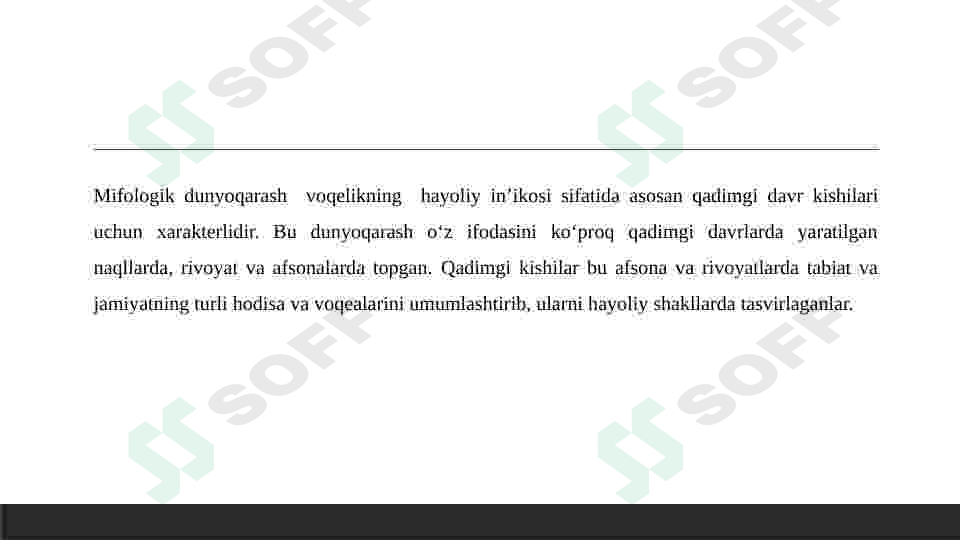 Mifologik dunyoqarash voqelikning hayoliy in’ikosi sifatida asosan qadimgi davr kishilari uchun xarakterlidir. Bu dunyoqarash o‘z ifodasini ko‘proq qadimgi davrlarda yaratilgan naqllarda, rivoyat va afsonalarda topgan. Qadimgi kishilar bu afsona va rivoyatlarda tabiat va jamiyatning turli hodisa va voqealarini umumlashtirib, ularni hayoliy shakllarda tasvirlaganlar.